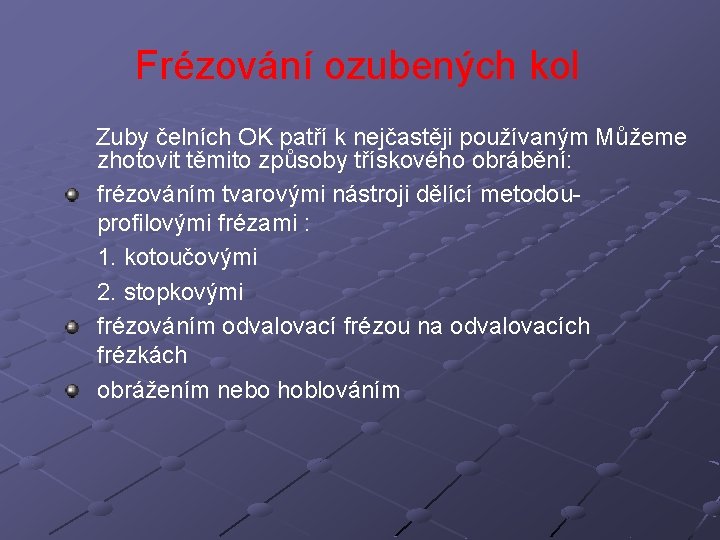 Frézování ozubených kol

Zuby čelních OK patří k nejčastěji používaným Můžeme zhotovit těmito způsoby třískového obrábění:

frézováním tvarovými nástroji dělící metodou- profilovými frézami :

1. kotoučovými

2. stopkovými

frézováním odvalovací frézou na odvalovacích frézkách

obrážením nebo hoblováním